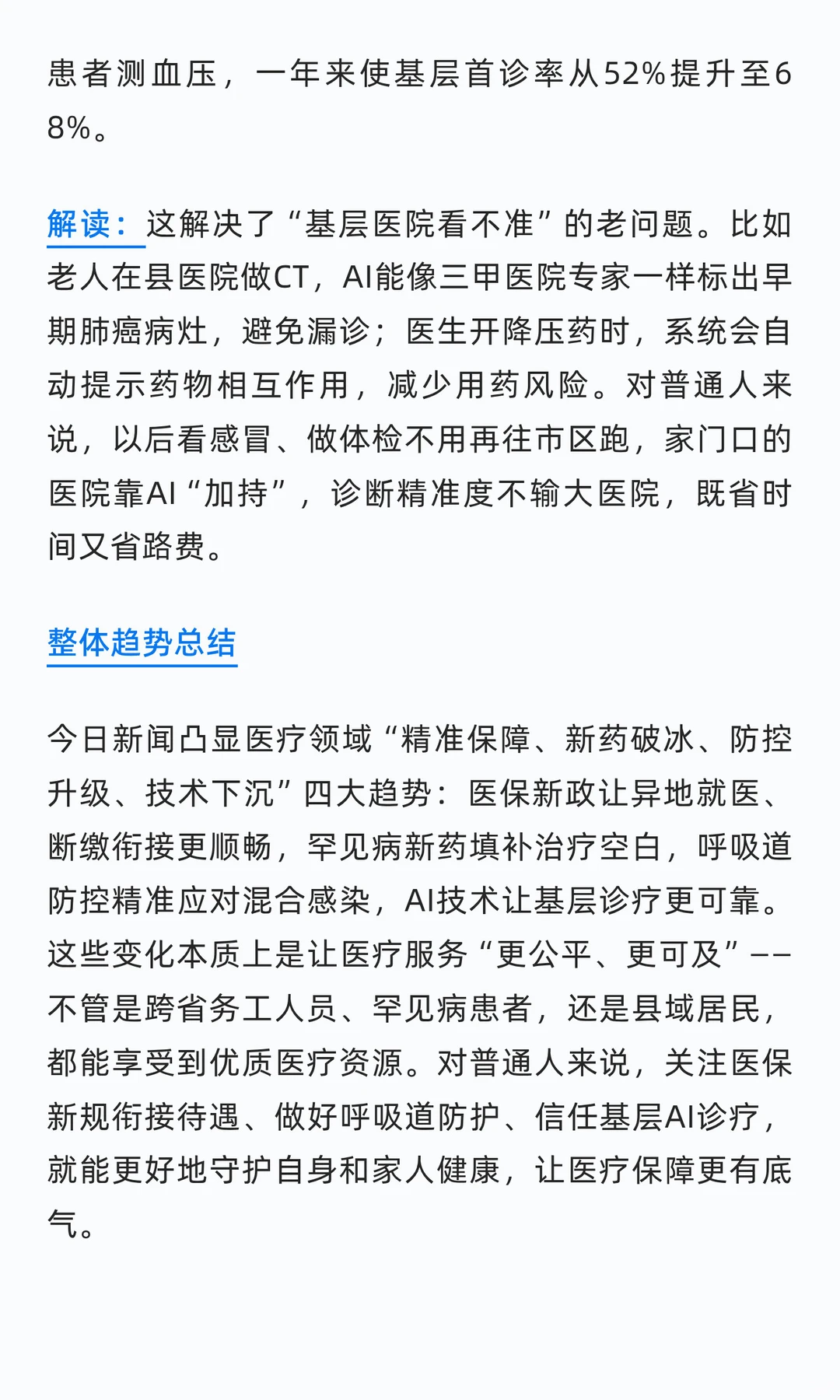 患者测血压，一年来使基层首诊率从52%提升至68%。

解读：这解决了“基层医院看不准”的老问题。比如老人在县医院做CT，AI能像三甲医院专家一样标出早期肺癌病灶，避免漏诊；医生开降压药时，系统会自动提示药物相互作用，减少用药风险。对普通人来说，以后看感冒、做体检不用再往市区跑，家门口的医院靠AI“加持”，诊断精准度不输大医院，既省时间又省路费。

整体趋势总结

今日新闻凸显医疗领域“精准保障、新药破冰、防控升级、技术下沉”四大趋势：医保新政让异地就医、断缴衔接更顺畅，罕见病新药填补治疗空白，呼吸道防控精准应对混合感染，AI技术让基层诊疗更可靠。这些变化本质上是让医疗服务“更公平、更可及”——不管是跨省务工人员、罕见病患者，还是县域居民，都能享受到优质医疗资源。对普通人来说，关注医保新规衔接待遇、做好呼吸道防护、信任基层AI诊疗，就能更好地守护自身和家人健康，让医疗保障更有底气。